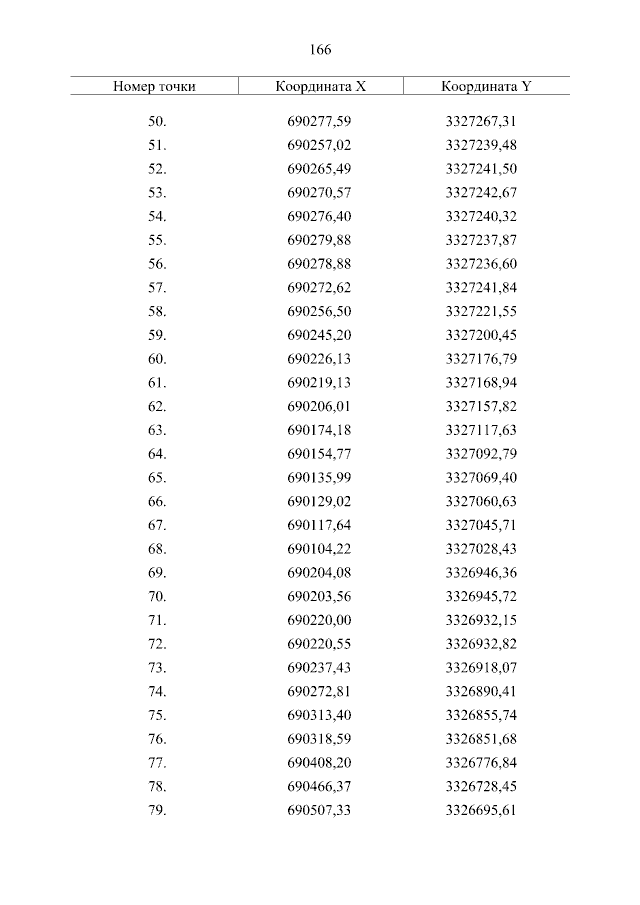 166

| Номер точки | Координата X | Координата Y |
|---|---|---|
| 50. | 690277,59 | 3327267,31 |
| 51. | 690257,02 | 3327239,48 |
| 52. | 690265,49 | 3327241,50 |
| 53. | 690270,57 | 3327242,67 |
| 54. | 690276,40 | 3327240,32 |
| 55. | 690279,88 | 3327237,87 |
| 56. | 690278,88 | 3327236,60 |
| 57. | 690272,62 | 3327241,84 |
| 58. | 690256,50 | 3327221,55 |
| 59. | 690245,20 | 3327200,45 |
| 60. | 690226,13 | 3327176,79 |
| 61. | 690219,13 | 3327168,94 |
| 62. | 690206,01 | 3327157,82 |
| 63. | 690174,18 | 3327117,63 |
| 64. | 690154,77 | 3327092,79 |
| 65. | 690135,99 | 3327069,40 |
| 66. | 690129,02 | 3327060,63 |
| 67. | 690117,64 | 3327045,71 |
| 68. | 690104,22 | 3327028,43 |
| 69. | 690204,08 | 3326946,36 |
| 70. | 690203,56 | 3326945,72 |
| 71. | 690220,00 | 3326932,15 |
| 72. | 690220,55 | 3326932,82 |
| 73. | 690237,43 | 3326918,07 |
| 74. | 690272,81 | 3326890,41 |
| 75. | 690313,40 | 3326855,74 |
| 76. | 690318,59 | 3326851,68 |
| 77. | 690408,20 | 3326776,84 |
| 78. | 690466,37 | 3326728,45 |
| 79. | 690507,33 | 3326695,61 |